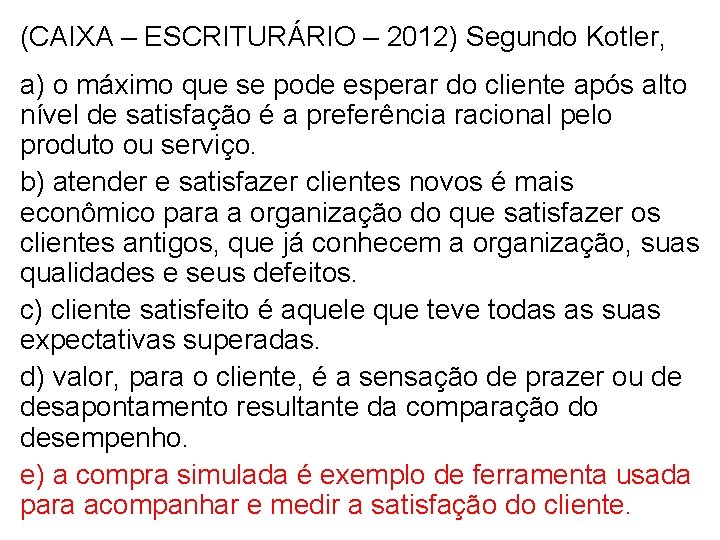 (CAIXA – ESCRITURÁRIO – 2012) Segundo Kotler,

a) o máximo que se pode esperar do cliente após alto nível de satisfação é a preferência racional pelo produto ou serviço.

b) atender e satisfazer clientes novos é mais econômico para a organização do que satisfazer os clientes antigos, que já conhecem a organização, suas qualidades e seus defeitos.

c) cliente satisfeito é aquele que teve todas as suas expectativas superadas.

d) valor, para o cliente, é a sensação de prazer ou de desapontamento resultante da comparação do desempenho.

e) a compra simulada é exemplo de ferramenta usada para acompanhar e medir a satisfação do cliente.